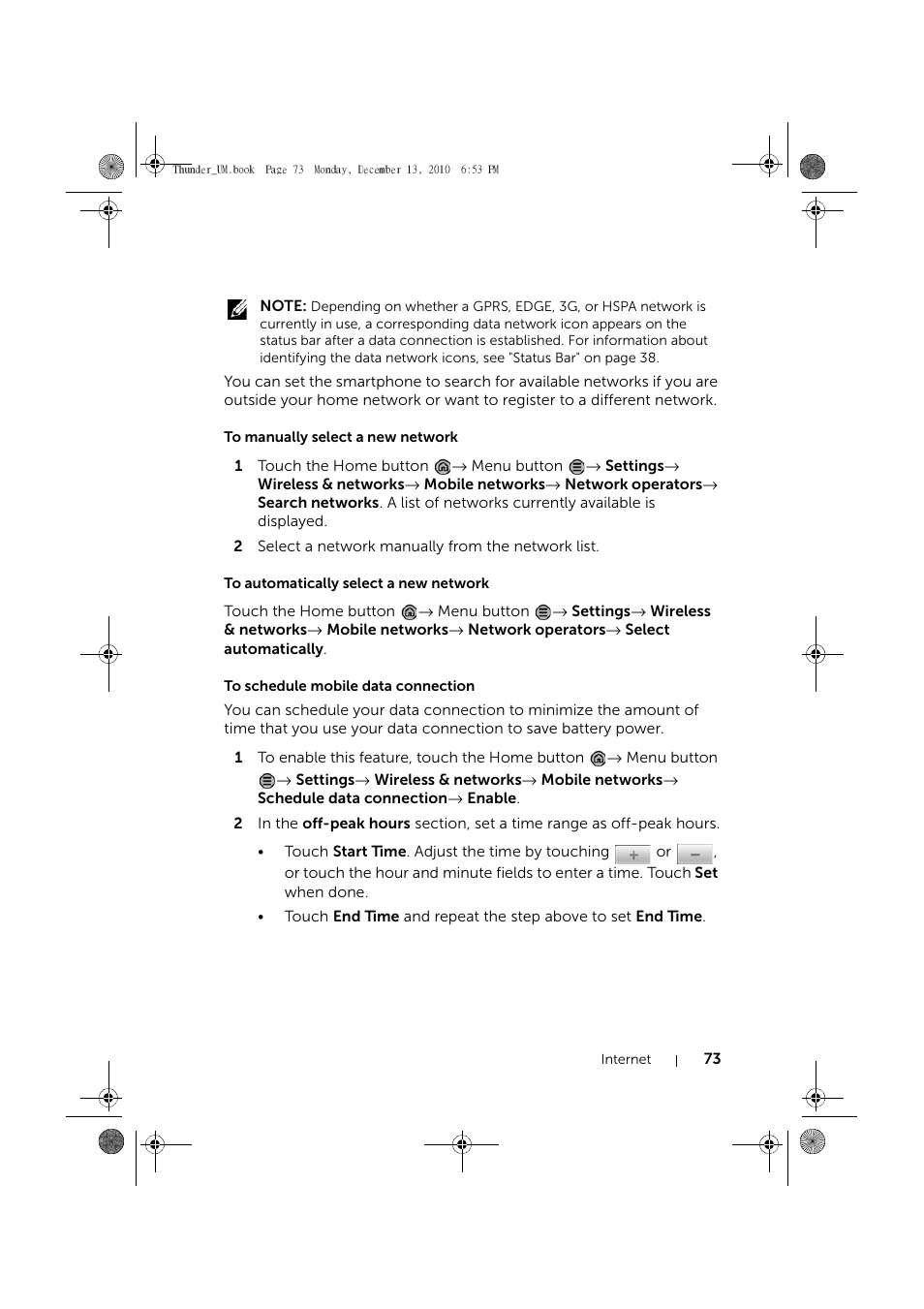 Thunder_UM.book Page 73 Monday, December 13, 2010 6:53 PM

NOTE: Depending on whether a GPRS, EDGE, 3G, or HSPA network is currently in use, a corresponding data network icon appears on the status bar after a data connection is established. For information about identifying the data network icons, see "Status Bar" on page 38.

You can set the smartphone to search for available networks if you are outside your home network or want to register to a different network.

To manually select a new network

1 Touch the Home button → Menu button → Settings→ Wireless & networks→ Mobile networks→ Network operators→ Search networks. A list of networks currently available is displayed.

2 Select a network manually from the network list.

To automatically select a new network

Touch the Home button → Menu button → Settings→ Wireless & networks→ Mobile networks→ Network operators→ Select automatically.

To schedule mobile data connection

You can schedule your data connection to minimize the amount of time that you use your data connection to save battery power.

1 To enable this feature, touch the Home button → Menu button → Settings→ Wireless & networks→ Mobile networks→ Schedule data connection→ Enable.

2 In the off-peak hours section, set a time range as off-peak hours.

• Touch Start Time. Adjust the time by touching + or −, or touch the hour and minute fields to enter a time. Touch Set when done.

• Touch End Time and repeat the step above to set End Time.

Internet | 73